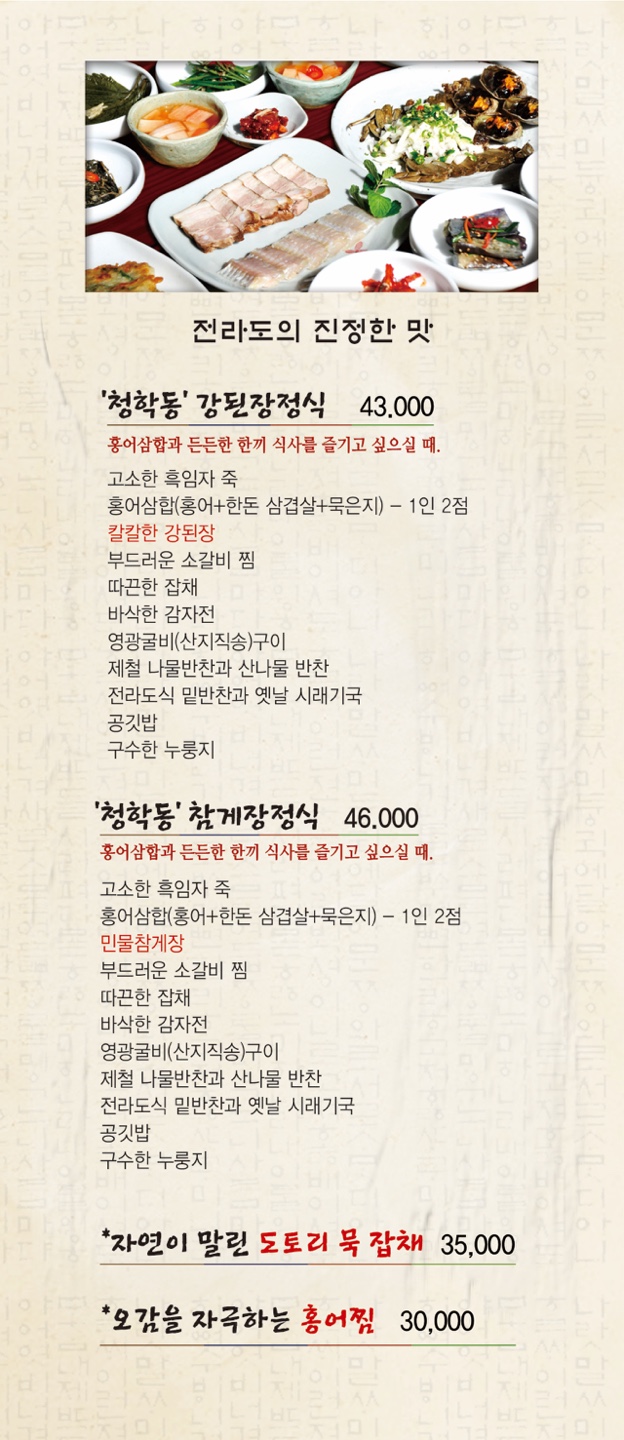 전라도의 진정한 맛

'청학동' 강된장정식 43.000

홍어삼합과 든든한 한끼 식사를 즐기고 싶으실 때.

고소한 흑임자 죽
홍어삼합(홍어+한돈 삼겹살+묵은지) - 1인 2점
칼칼한 강된장
부드러운 소갈비 찜
따끈한 잡채
바삭한 감자전
영광굴비(산지직송)구이
제철 나물반찬과 산나물 반찬
전라도식 밑반찬과 옛날 시래기국
공깃밥
구수한 누룽지

'청학동' 참게장정식 46.000

홍어삼합과 든든한 한끼 식사를 즐기고 싶으실 때.

고소한 흑임자 죽
홍어삼합(홍어+한돈 삼겹살+묵은지) - 1인 2점
민물참게장
부드러운 소갈비 찜
따끈한 잡채
바삭한 감자전
영광굴비(산지직송)구이
제철 나물반찬과 산나물 반찬
전라도식 밑반찬과 옛날 시래기국
공깃밥
구수한 누룽지

*자연이 말린 도토리 묵 잡채 35,000

*오감을 자극하는 홍어찜 30,000